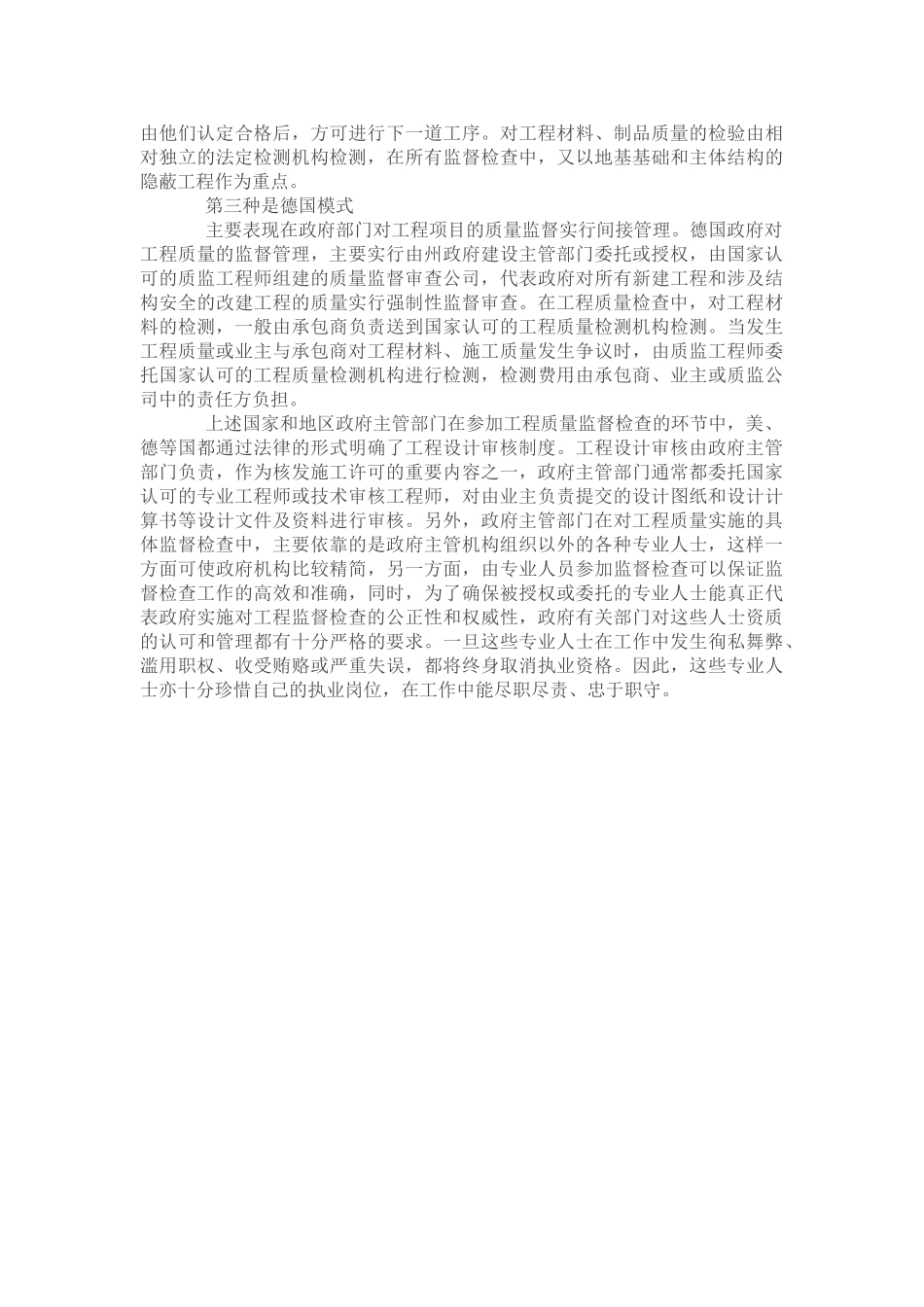 由他们认定合格后，方可进行下一道工序。对工程材料、制品质量的检验由相对独立的法定检测机构检测，在所有监督检查中，又以地基基础和主体结构的隐蔽工程作为重点。

第三种是德国模式

主要表现在政府部门对工程项目的质量监督实行间接管理。德国政府对工程质量的监督管理，主要实行由州政府建设主管部门委托或授权，由国家认可的质监工程师组建的质量监督审查公司，代表政府对所有新建工程和涉及结构安全的改建工程的质量实行强制性监督审查。在工程质量检查中，对工程材料的检测，一般由承包商负责送到国家认可的工程质量检测机构检测。当发生工程质量或业主与承包商对工程材料、施工质量发生争议时，由质监工程师委托国家认可的工程质量检测机构进行检测，检测费用由承包商、业主或质监公司中的责任方负担。

上述国家和地区政府主管部门在参加工程质量监督检查的环节中，美、德等国都通过法律的形式明确了工程设计审核制度。工程设计审核由政府主管部门负责，作为核发施工许可的重要内容之一，政府主管部门通常都委托国家认可的专业工程师或技术审核工程师，对由业主负责提交的设计图纸和设计计算书等设计文件及资料进行审核。另外，政府主管部门在对工程质量实施的具体监督检查中，主要依靠的是政府主管机构组织以外的各种专业人士，这样一方面可使政府机构比较精简，另一方面，由专业人员参加监督检查可以保证监督检查工作的高效和准确，同时，为了确保被授权或委托的专业人士能真正代表政府实施对工程监督检查的公正性和权威性，政府有关部门对这些人士资质的认可和管理都有十分严格的要求。一旦这些专业人士在工作中发生徇私舞弊、滥用职权、收受贿赂或严重失误，都将终身取消执业资格。因此，这些专业人士亦十分珍惜自己的执业岗位，在工作中能尽职尽责、忠于职守。